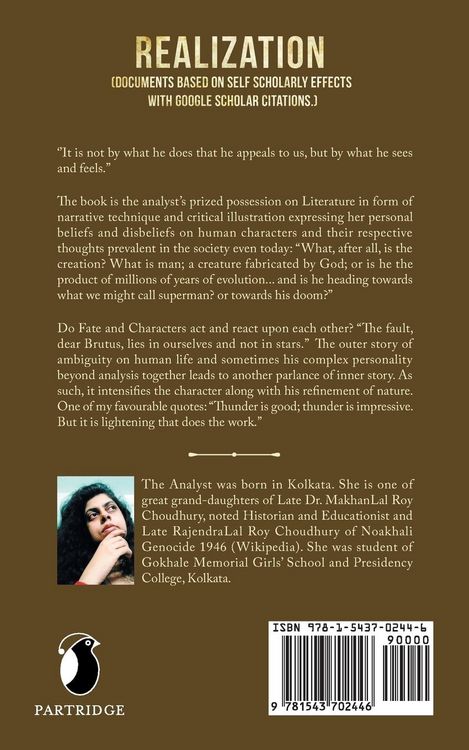 REALIZATION
(DOCUMENTS BASED ON SELF SCHOLARLY EFFECTS WITH GOOGLE SCHOLAR CITATIONS.)

"It is not by what he does that he appeals to us, but by what he sees and feels."

The book is the analyst's prized possession on Literature in form of narrative technique and critical illustration expressing her personal beliefs and disbeliefs on human characters and their respective thoughts prevalent in the society even today: "What, after all, is the creation? What is man; a creature fabricated by God; or is he the product of millions of years of evolution... and is he heading towards what we might call superman? or towards his doom?"

Do Fate and Characters act and react upon each other? "The fault, dear Brutus, lies in ourselves and not in stars." The outer story of ambiguity on human life and sometimes his complex personality beyond analysis together leads to another parlance of inner story. As such, it intensifies the character along with his refinement of nature. One of my favourable quotes: "Thunder is good; thunder is impressive. But it is lightening that does the work."

The Analyst was born in Kolkata. She is one of great grand-daughters of Late Dr. MakhanLal Roy Choudhury, noted Historian and Educationist and Late RajendraLal Roy Choudhury of Noakhali Genocide 1946 (Wikipedia). She was student of Gokhale Memorial Girls' School and Presidency College, Kolkata.

PARTRIDGE

ISBN 978-1-5437-0244-6
90000
9 781543 702446